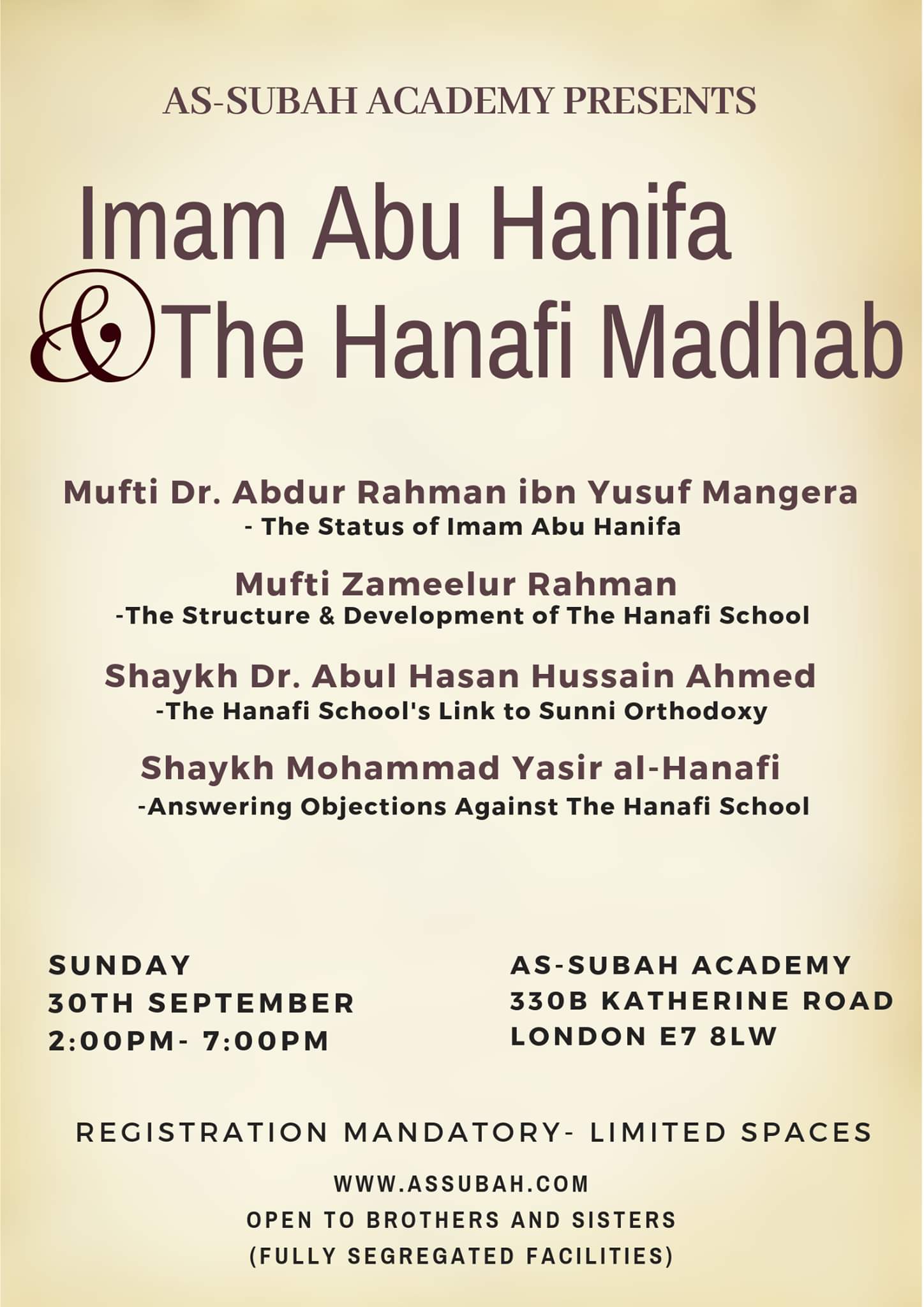 AS-SUBAH ACADEMY PRESENTS

Imam Abu Hanifa
& The Hanafi Madhab

Mufti Dr. Abdur Rahman ibn Yusuf Mangera
- The Status of Imam Abu Hanifa

Mufti Zameelur Rahman
-The Structure & Development of The Hanafi School

Shaykh Dr. Abul Hasan Hussain Ahmed
-The Hanafi School's Link to Sunni Orthodoxy

Shaykh Mohammad Yasir al-Hanafi
-Answering Objections Against The Hanafi School

SUNDAY
30TH SEPTEMBER
2:00PM- 7:00PM

AS-SUBAH ACADEMY
330B KATHERINE ROAD
LONDON E7 8LW

REGISTRATION MANDATORY- LIMITED SPACES

WWW.ASSUBAH.COM
OPEN TO BROTHERS AND SISTERS
(FULLY SEGREGATED FACILITIES)